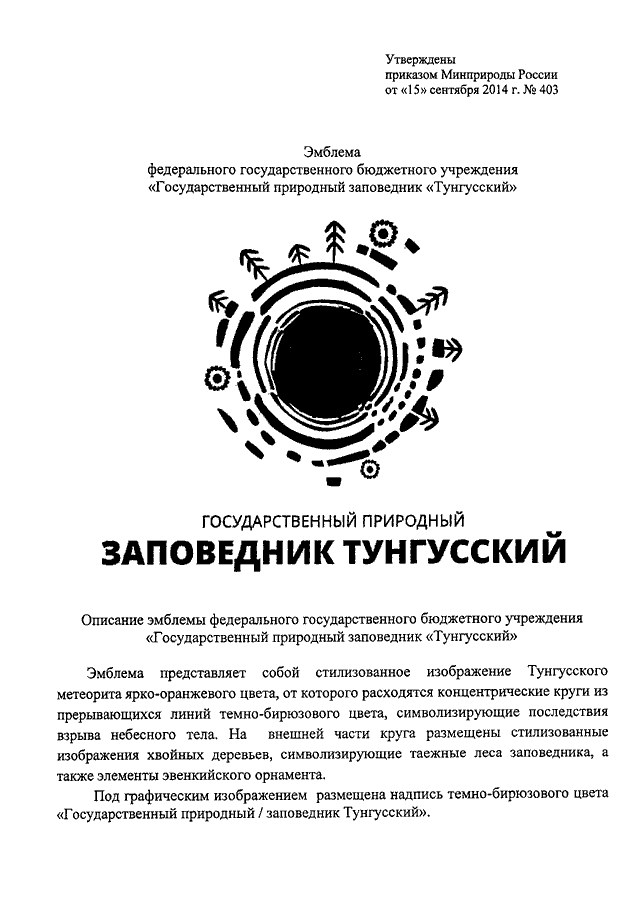 Утверждены
приказом Минприроды России
от «15» сентября 2014 г. № 403

Эмблема
федерального государственного бюджетного учреждения
«Государственный природный заповедник «Тунгусский»

ГОСУДАРСТВЕННЫЙ ПРИРОДНЫЙ
ЗАПОВЕДНИК ТУНГУССКИЙ

Описание эмблемы федерального государственного бюджетного учреждения
«Государственный природный заповедник «Тунгусский»

Эмблема представляет собой стилизованное изображение Тунгусского метеорита ярко-оранжевого цвета, от которого расходятся концентрические круги из прерывающихся линий темно-бирюзового цвета, символизирующие последствия взрыва небесного тела. На внешней части круга размещены стилизованные изображения хвойных деревьев, символизирующие таежные леса заповедника, а также элементы эвенкийского орнамента.

Под графическим изображением размещена надпись темно-бирюзового цвета «Государственный природный / заповедник Тунгусский».